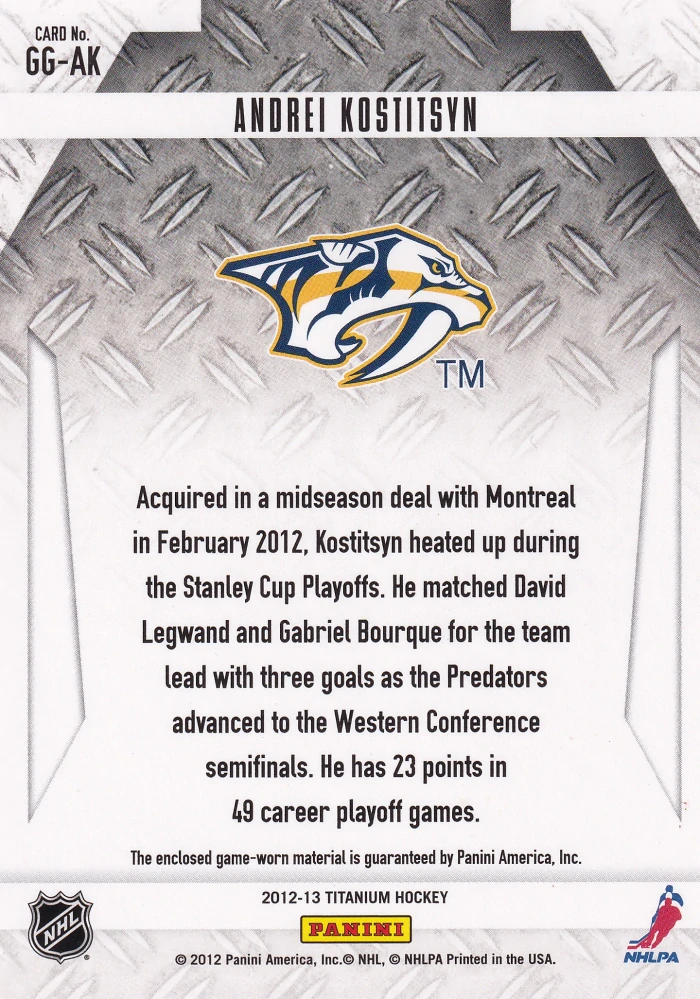 CARD No.
GG-AK

ANDREI KOSTITSYN

TM

Acquired in a midseason deal with Montreal in February 2012, Kostitsyn heated up during the Stanley Cup Playoffs. He matched David Legwand and Gabriel Bourque for the team lead with three goals as the Predators advanced to the Western Conference semifinals. He has 23 points in 49 career playoff games.

The enclosed game-worn material is guaranteed by Panini America, Inc.

NHL

2012-13 TITANIUM HOCKEY

PANINI

NHLPA

© 2012 Panini America, Inc.© NHL, © NHLPA Printed in the USA.